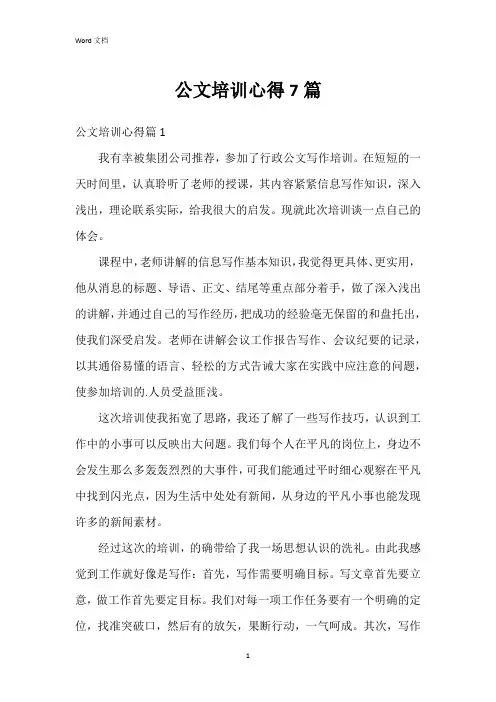 Word 文档

公文培训心得7篇

公文培训心得篇1

我有幸被集团公司推荐，参加了行政公文写作培训。在短短的一天时间里，认真聆听了老师的授课，其内容紧紧信息写作知识，深入浅出，理论联系实际，给我很大的启发。现就此次培训谈一点自己的体会。

课程中，老师讲解的信息写作基本知识，我觉得更具体、更实用，他从消息的标题、导语、正文、结尾等重点部分着手，做了深入浅出的讲解，并通过自己的写作经历，把成功的经验毫无保留的和盘托出，使我们深受启发。老师在讲解会议工作报告写作、会议纪要的记录，以其通俗易懂的语言、轻松的方式告诫大家在实践中应注意的问题，使参加培训的.人员受益匪浅。

这次培训使我拓宽了思路，我还了解了一些写作技巧，认识到工作中的小事可以反映出大问题。我们每个人在平凡的岗位上，身边不会发生那么多轰轰烈烈的大事件，可我们能通过平时细心观察在平凡中找到闪光点，因为生活中处处有新闻，从身边的平凡小事也能发现许多的新闻素材。

经过这次的培训，的确带给了我一场思想认识的洗礼。由此我感觉到工作就好像是写作：首先，写作需要明确目标。写文章首先要立意，做工作首先要定目标。我们对每一项工作任务要有一个明确的定位，找准突破口，然后有的放矢，果断行动，一气呵成。其次，写作

1